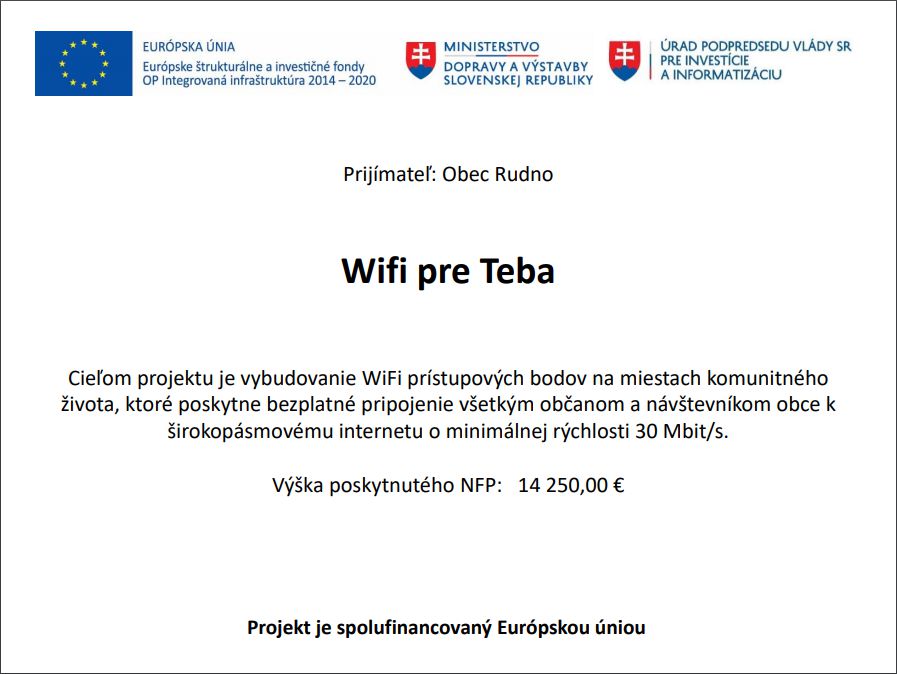 EURÓPSKA ÚNIA
Európske štrukturálne a investičné fondy
OP Integrovaná infraštruktúra 2014 – 2020

MINISTERSTVO
DOPRAVY A VÝSTAVBY
SLOVENSKEJ REPUBLIKY

ÚRAD PODPREDSEDU VLÁDY SR
PRE INVESTÍCIE
A INFORMATIZÁCIU

Prijímateľ: Obec Rudno

Wifi pre Teba

Cieľom projektu je vybudovanie WiFi prístupových bodov na miestach komunitného života, ktoré poskytne bezplatné pripojenie všetkým občanom a návštevníkom obce k širokopásmovému internetu o minimálnej rýchlosti 30 Mbit/s.

Výška poskytnutého NFP: 14 250,00 €

Projekt je spolufinancovaný Európskou úniou